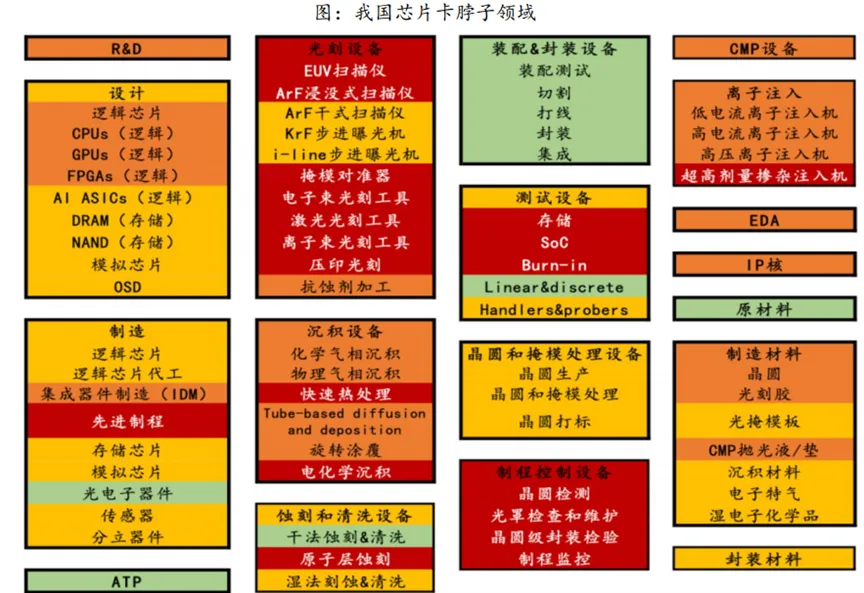 图：我国芯片卡脖子领域

R&D

设计
逻辑芯片
CPUs（逻辑）
GPUs（逻辑）
FPGAs（逻辑）
AI ASICs（逻辑）
DRAM（存储）
NAND（存储）
模拟芯片
OSD

制造
逻辑芯片
逻辑芯片代工
集成器件制造（IDM）
先进制程
存储芯片
模拟芯片
光电子器件
传感器
分立器件

ATP

光刻设备
EUV扫描仪
ArF浸没式扫描仪
ArF干式扫描仪
KrF步进曝光机
i-line步进曝光机
掩模对准器
电子束光刻工具
激光光刻工具
离子束光刻工具
压印光刻
抗蚀剂加工

沉积设备
化学气相沉积
物理气相沉积
快速热处理
Tube-based diffusion and deposition
旋转涂覆
电化学沉积

蚀刻和清洗设备
干法蚀刻&清洗
原子层蚀刻
湿法刻蚀&清洗

装配&封装设备
装配测试
切割
打线
封装
集成

测试设备
存储
SoC
Burn-in
Linear&discrete
Handlers&probers

晶圆和掩模处理设备
晶圆生产
晶圆和掩模处理
晶圆打标

制程控制设备
晶圆检测
光罩检查和维护
晶圆级封装检验
制程监控

CMP设备

离子注入
低电流离子注入机
高电流离子注入机
高压离子注入机
超高剂量掺杂注入机

EDA

IP核

原材料

制造材料
晶圆
光刻胶
光掩模板
CMP抛光液/垫
沉积材料
电子特气
湿电子化学品

封装材料